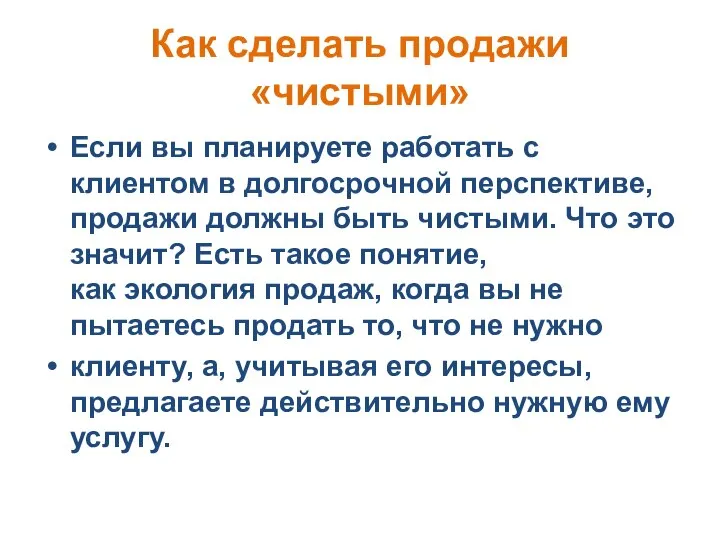 Как сделать продажи «чистыми»

• Если вы планируете работать с клиентом в долгосрочной перспективе, продажи должны быть чистыми. Что это значит? Есть такое понятие, как экология продаж, когда вы не пытаетесь продать то, что не нужно

• клиенту, а, учитывая его интересы, предлагаете действительно нужную ему услугу.